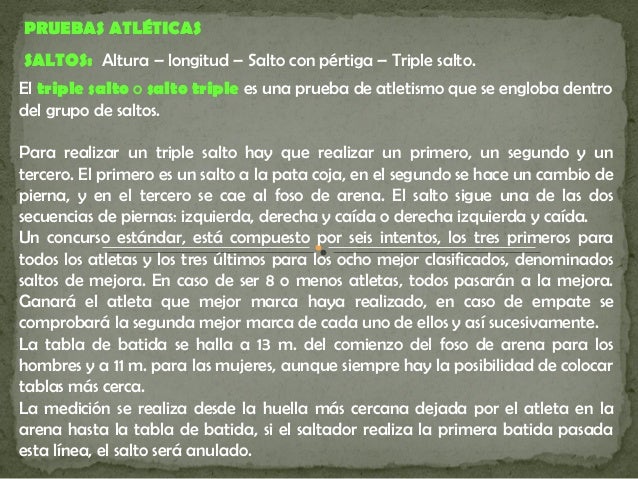 PRUEBAS ATLÉTICAS

SALTOS: Altura – longitud – Salto con pértiga – Triple salto.

El triple salto o salto triple es una prueba de atletismo que se engloba dentro del grupo de saltos.

Para realizar un triple salto hay que realizar un primero, un segundo y un tercero. El primero es un salto a la pata coja, en el segundo se hace un cambio de pierna, y en el tercero se cae al foso de arena. El salto sigue una de las dos secuencias de piernas: izquierda, derecha y caída o derecha izquierda y caída.
Un concurso estándar, está compuesto por seis intentos, los tres primeros para todos los atletas y los tres últimos para los ocho mejor clasificados, denominados saltos de mejora. En caso de ser 8 o menos atletas, todos pasarán a la mejora. Ganará el atleta que mejor marca haya realizado, en caso de empate se comprobará la segunda mejor marca de cada uno de ellos y así sucesivamente.
La tabla de batida se halla a 13 m. del comienzo del foso de arena para los hombres y a 11 m. para las mujeres, aunque siempre hay la posibilidad de colocar tablas más cerca.
La medición se realiza desde la huella más cercana dejada por el atleta en la arena hasta la tabla de batida, si el saltador realiza la primera batida pasada esta línea, el salto será anulado.